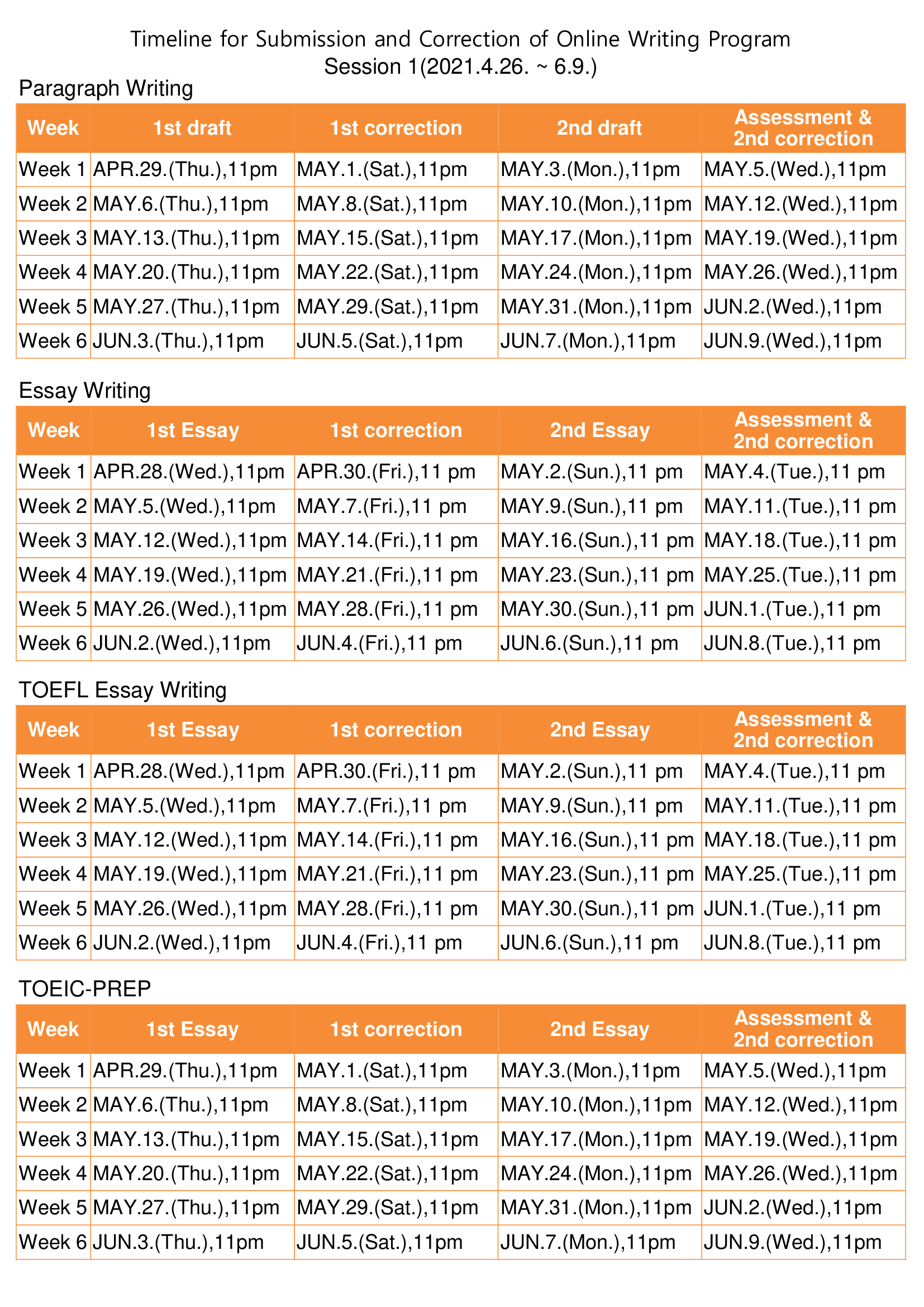 Timeline for Submission and Correction of Online Writing Program
Session 1(2021.4.26. ~ 6.9.)

Paragraph Writing

| Week | 1st draft | 1st correction | 2nd draft | Assessment & 2nd correction |
|---|---|---|---|---|
| Week 1 | APR.29.(Thu.),11pm | MAY.1.(Sat.),11pm | MAY.3.(Mon.),11pm | MAY.5.(Wed.),11pm |
| Week 2 | MAY.6.(Thu.),11pm | MAY.8.(Sat.),11pm | MAY.10.(Mon.),11pm | MAY.12.(Wed.),11pm |
| Week 3 | MAY.13.(Thu.),11pm | MAY.15.(Sat.),11pm | MAY.17.(Mon.),11pm | MAY.19.(Wed.),11pm |
| Week 4 | MAY.20.(Thu.),11pm | MAY.22.(Sat.),11pm | MAY.24.(Mon.),11pm | MAY.26.(Wed.),11pm |
| Week 5 | MAY.27.(Thu.),11pm | MAY.29.(Sat.),11pm | MAY.31.(Mon.),11pm | JUN.2.(Wed.),11pm |
| Week 6 | JUN.3.(Thu.),11pm | JUN.5.(Sat.),11pm | JUN.7.(Mon.),11pm | JUN.9.(Wed.),11pm |

Essay Writing

| Week | 1st Essay | 1st correction | 2nd Essay | Assessment & 2nd correction |
|---|---|---|---|---|
| Week 1 | APR.28.(Wed.),11pm | APR.30.(Fri.),11 pm | MAY.2.(Sun.),11 pm | MAY.4.(Tue.),11 pm |
| Week 2 | MAY.5.(Wed.),11pm | MAY.7.(Fri.),11 pm | MAY.9.(Sun.),11 pm | MAY.11.(Tue.),11 pm |
| Week 3 | MAY.12.(Wed.),11pm | MAY.14.(Fri.),11 pm | MAY.16.(Sun.),11 pm | MAY.18.(Tue.),11 pm |
| Week 4 | MAY.19.(Wed.),11pm | MAY.21.(Fri.),11 pm | MAY.23.(Sun.),11 pm | MAY.25.(Tue.),11 pm |
| Week 5 | MAY.26.(Wed.),11pm | MAY.28.(Fri.),11 pm | MAY.30.(Sun.),11 pm | JUN.1.(Tue.),11 pm |
| Week 6 | JUN.2.(Wed.),11pm | JUN.4.(Fri.),11 pm | JUN.6.(Sun.),11 pm | JUN.8.(Tue.),11 pm |

TOEFL Essay Writing

| Week | 1st Essay | 1st correction | 2nd Essay | Assessment & 2nd correction |
|---|---|---|---|---|
| Week 1 | APR.28.(Wed.),11pm | APR.30.(Fri.),11 pm | MAY.2.(Sun.),11 pm | MAY.4.(Tue.),11 pm |
| Week 2 | MAY.5.(Wed.),11pm | MAY.7.(Fri.),11 pm | MAY.9.(Sun.),11 pm | MAY.11.(Tue.),11 pm |
| Week 3 | MAY.12.(Wed.),11pm | MAY.14.(Fri.),11 pm | MAY.16.(Sun.),11 pm | MAY.18.(Tue.),11 pm |
| Week 4 | MAY.19.(Wed.),11pm | MAY.21.(Fri.),11 pm | MAY.23.(Sun.),11 pm | MAY.25.(Tue.),11 pm |
| Week 5 | MAY.26.(Wed.),11pm | MAY.28.(Fri.),11 pm | MAY.30.(Sun.),11 pm | JUN.1.(Tue.),11 pm |
| Week 6 | JUN.2.(Wed.),11pm | JUN.4.(Fri.),11 pm | JUN.6.(Sun.),11 pm | JUN.8.(Tue.),11 pm |

TOEIC-PREP

| Week | 1st Essay | 1st correction | 2nd Essay | Assessment & 2nd correction |
|---|---|---|---|---|
| Week 1 | APR.29.(Thu.),11pm | MAY.1.(Sat.),11pm | MAY.3.(Mon.),11pm | MAY.5.(Wed.),11pm |
| Week 2 | MAY.6.(Thu.),11pm | MAY.8.(Sat.),11pm | MAY.10.(Mon.),11pm | MAY.12.(Wed.),11pm |
| Week 3 | MAY.13.(Thu.),11pm | MAY.15.(Sat.),11pm | MAY.17.(Mon.),11pm | MAY.19.(Wed.),11pm |
| Week 4 | MAY.20.(Thu.),11pm | MAY.22.(Sat.),11pm | MAY.24.(Mon.),11pm | MAY.26.(Wed.),11pm |
| Week 5 | MAY.27.(Thu.),11pm | MAY.29.(Sat.),11pm | MAY.31.(Mon.),11pm | JUN.2.(Wed.),11pm |
| Week 6 | JUN.3.(Thu.),11pm | JUN.5.(Sat.),11pm | JUN.7.(Mon.),11pm | JUN.9.(Wed.),11pm |